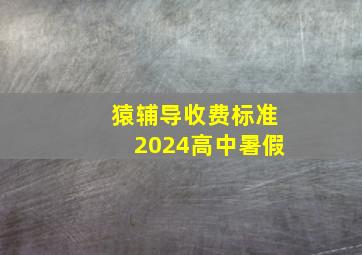 猿辅导收费标准
2024高中暑假